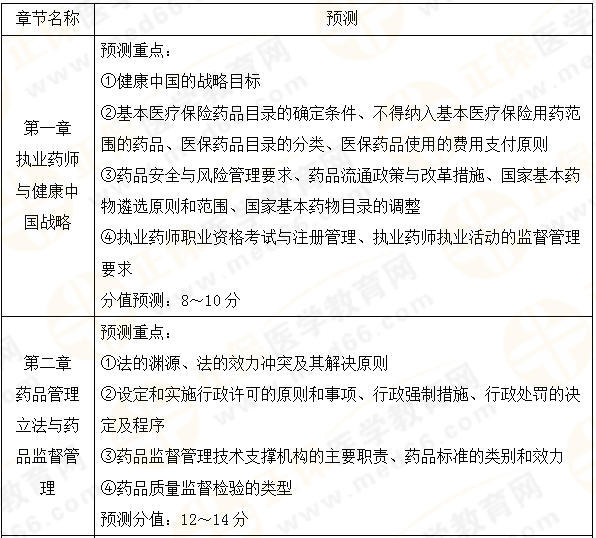 | 章节名称 | 预测 |
|---|---|
| 第一章 执业药师与健康中国战略 | 预测重点：<br>①健康中国的战略目标<br>②基本医疗保险药品目录的确定条件、不得纳入基本医疗保险用药范围的药品、医保药品目录的分类、医保药品使用的费用支付原则<br>③药品安全与风险管理要求、药品流通政策与改革措施、国家基本药物遴选原则和范围、国家基本药物目录的调整<br>④执业药师职业资格考试与注册管理、执业药师执业活动的监督管理要求<br>分值预测：8～10分 |
| 第二章 药品管理立法与药品监督管理 | 预测重点：<br>①法的渊源、法的效力冲突及其解决原则<br>②设定和实施行政许可的原则和事项、行政强制措施、行政处罚的决定及程序<br>③药品监督管理技术支撑机构的主要职责、药品标准的类别和效力<br>④药品质量监督检验的类型<br>预测分值：12～14分 |